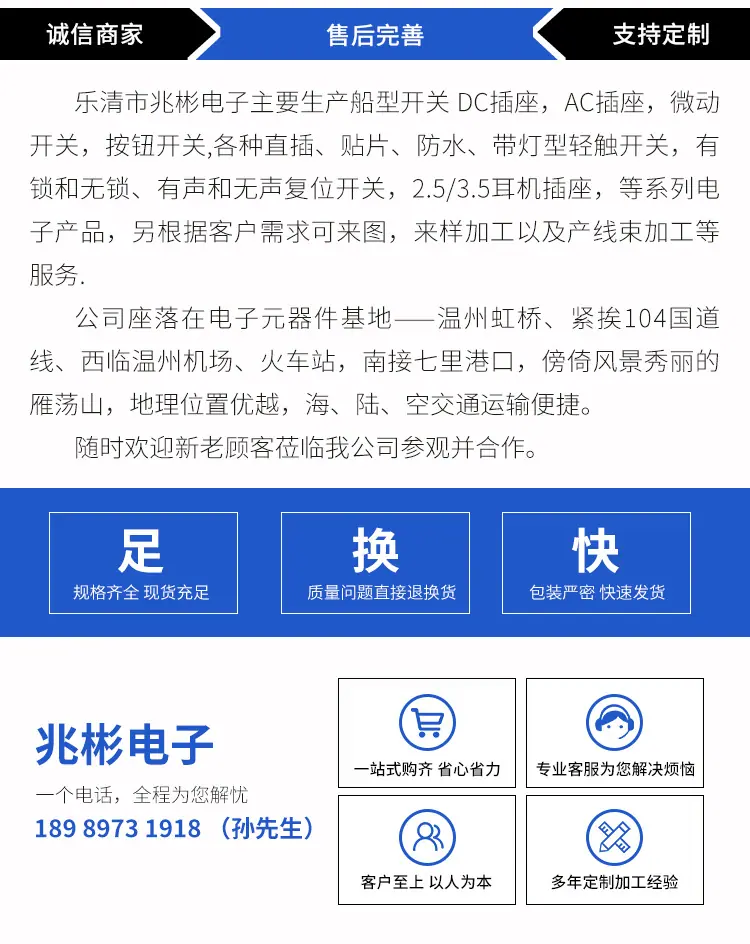 诚信商家
售后完善
支持定制

乐清市兆彬电子主要生产船型开关 DC插座，AC插座，微动开关，按钮开关,各种直插、贴片、防水、带灯型轻触开关，有锁和无锁、有声和无声复位开关，2.5/3.5耳机插座，等系列电子产品，另根据客户需求可来图，来样加工以及产线束加工等服务.

公司座落在电子元器件基地——温州虹桥、紧挨104国道线、西临温州机场、火车站，南接七里港口，傍倚风景秀丽的雁荡山，地理位置优越，海、陆、空交通运输便捷。

随时欢迎新老顾客莅临我公司参观并合作。

足
规格齐全 现货充足

换
质量问题直接退换货

快
包装严密 快速发货

兆彬电子
一个电话，全程为您解忧
189 8973 1918 （孙先生）

一站式购齐 省心省力
专业客服为您解决烦恼
客户至上 以人为本
多年定制加工经验